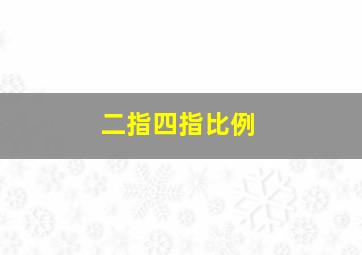 二指四指比例